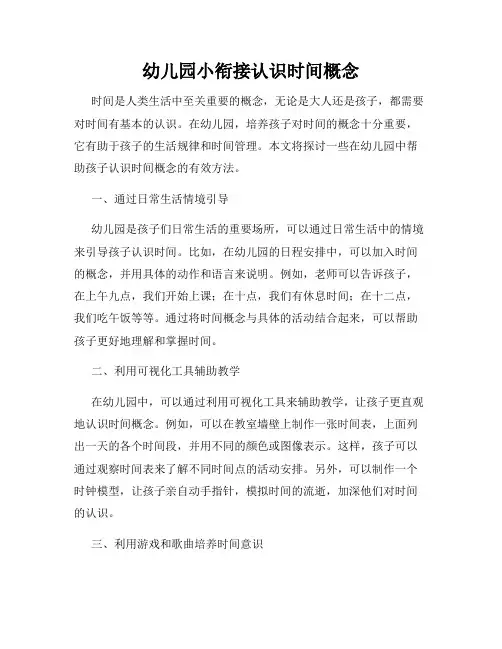 幼儿园小衔接认识时间概念

时间是人类生活中至关重要的概念，无论是大人还是孩子，都需要对时间有基本的认识。在幼儿园，培养孩子对时间的概念十分重要，它有助于孩子的生活规律和时间管理。本文将探讨一些在幼儿园中帮助孩子认识时间概念的有效方法。

一、通过日常生活情境引导

幼儿园是孩子们日常生活的重要场所，可以通过日常生活中的情境来引导孩子认识时间。比如，在幼儿园的日程安排中，可以加入时间的概念，并用具体的动作和语言来说明。例如，老师可以告诉孩子，在上午九点，我们开始上课；在十点，我们有休息时间；在十二点，我们吃午饭等等。通过将时间概念与具体的活动结合起来，可以帮助孩子更好地理解和掌握时间。

二、利用可视化工具辅助教学

在幼儿园中，可以通过利用可视化工具来辅助教学，让孩子更直观地认识时间概念。例如，可以在教室墙壁上制作一张时间表，上面列出一天的各个时间段，并用不同的颜色或图像表示。这样，孩子可以通过观察时间表来了解不同时间点的活动安排。另外，可以制作一个时钟模型，让孩子亲自动手指针，模拟时间的流逝，加深他们对时间的认识。

三、利用游戏和歌曲培养时间意识